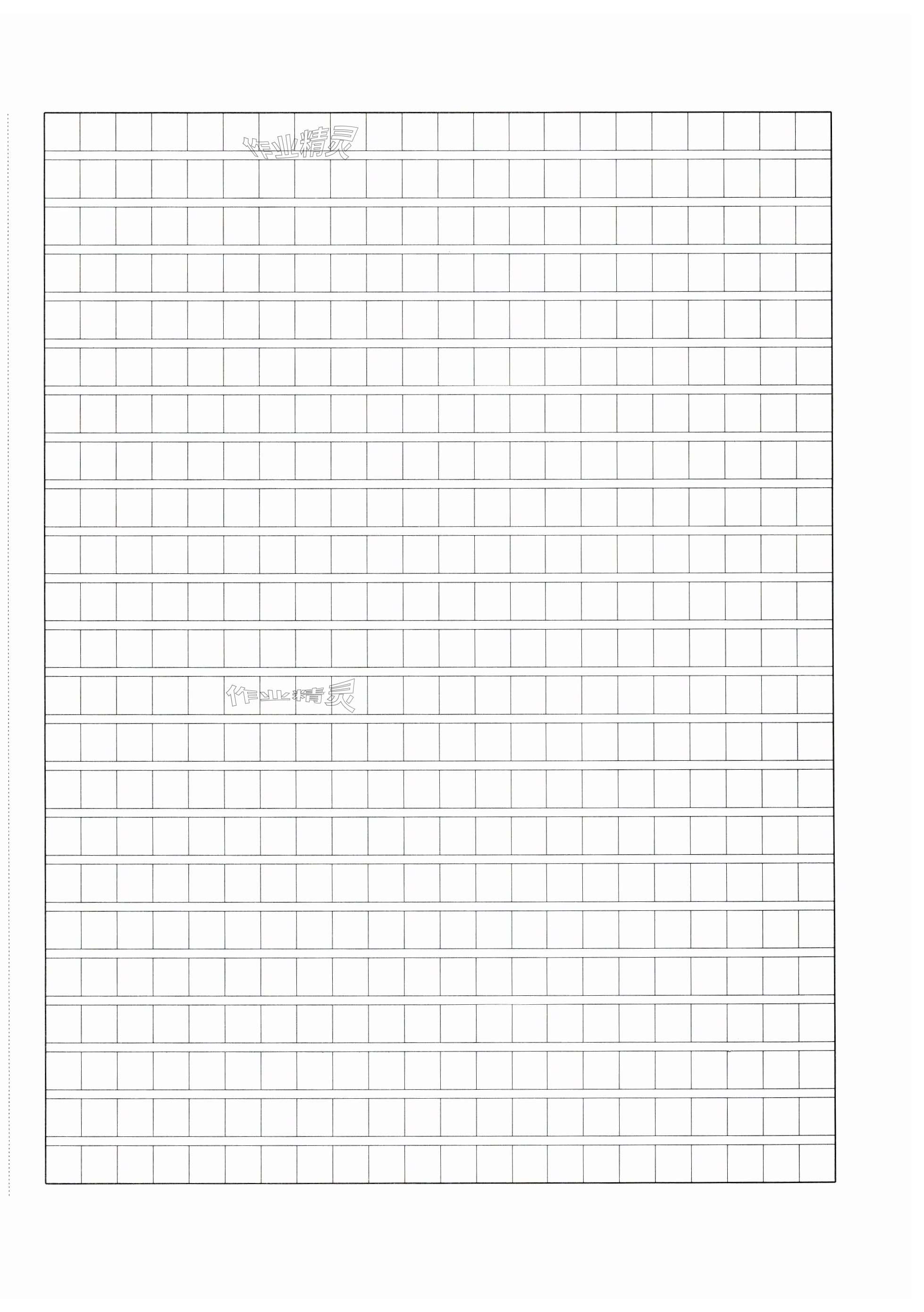 作业精灵